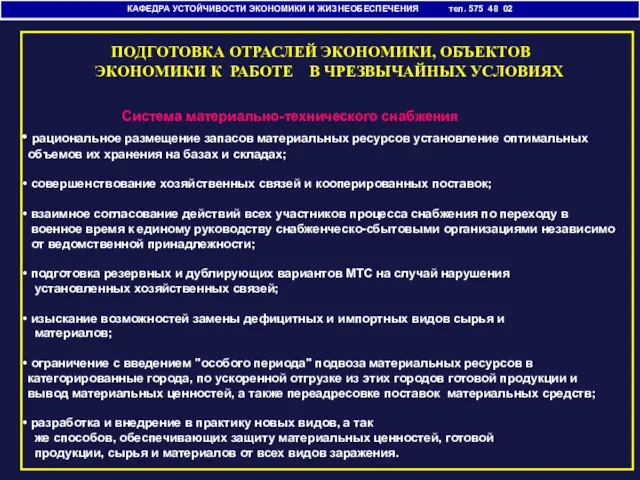 КАФЕДРА УСТОЙЧИВОСТИ ЭКОНОМИКИ И ЖИЗНЕОБЕСПЕЧЕНИЯ тел. 575 48 02

ПОДГОТОВКА ОТРАСЛЕЙ ЭКОНОМИКИ, ОБЪЕКТОВ ЭКОНОМИКИ К РАБОТЕ В ЧРЕЗВЫЧАЙНЫХ УСЛОВИЯХ

Система материально-технического снабжения

• рациональное размещение запасов материальных ресурсов установление оптимальных объемов их хранения на базах и складах;

• совершенствование хозяйственных связей и кооперированных поставок;

• взаимное согласование действий всех участников процесса снабжения по переходу в военное время к единому руководству снабженческо-сбытовыми организациями независимо от ведомственной принадлежности;

• подготовка резервных и дублирующих вариантов МТС на случай нарушения установленных хозяйственных связей;

• изыскание возможностей замены дефицитных и импортных видов сырья и материалов;

• ограничение с введением "особого периода" подвоза материальных ресурсов в категорированные города, по ускоренной отгрузке из этих городов готовой продукции и вывод материальных ценностей, а также переадресовке поставок материальных средств;

• разработка и внедрение в практику новых видов, а так же способов, обеспечивающих защиту материальных ценностей, готовой продукции, сырья и материалов от всех видов заражения.